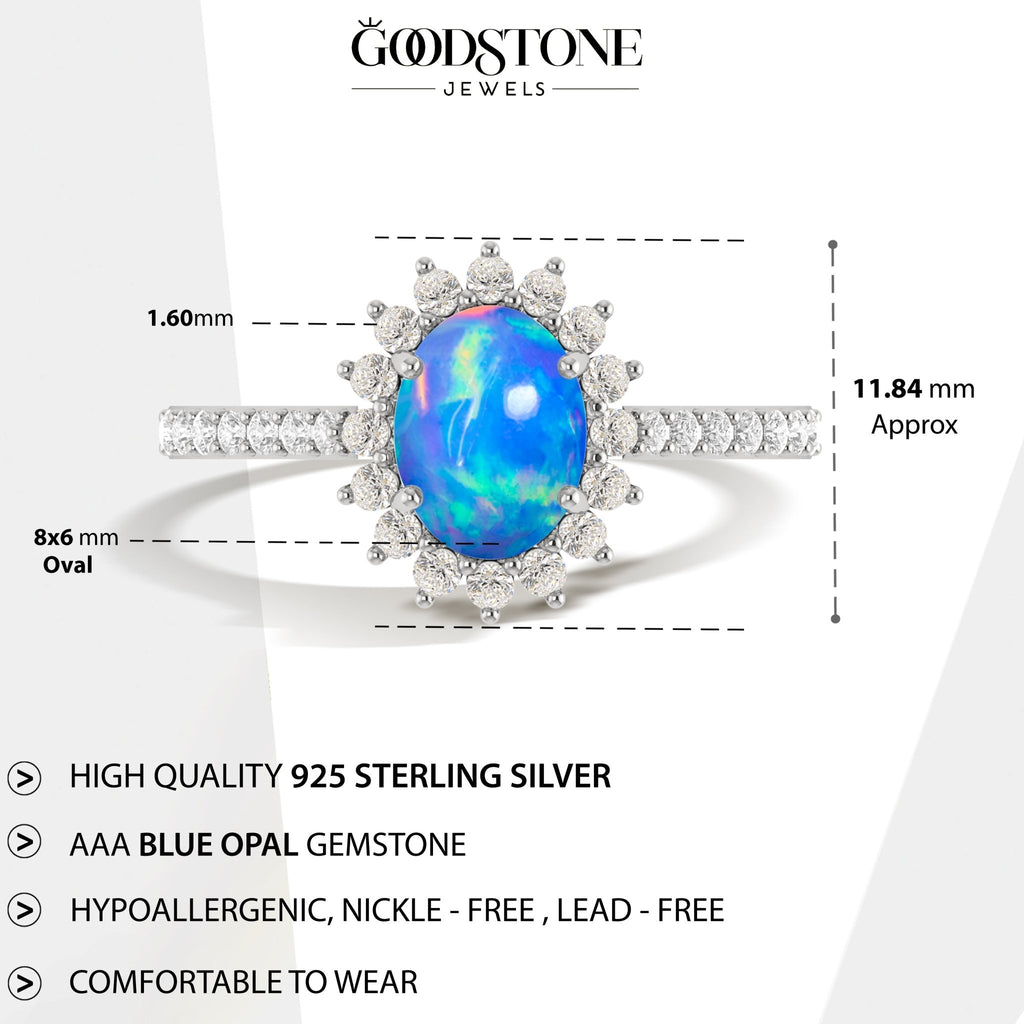 GOODSTONE
JEWELS

1.60mm

11.84 mm
Approx

8x6 mm
Oval

> HIGH QUALITY 925 STERLING SILVER

> AAA BLUE OPAL GEMSTONE

> HYPOALLERGENIC, NICKLE - FREE , LEAD - FREE

> COMFORTABLE TO WEAR